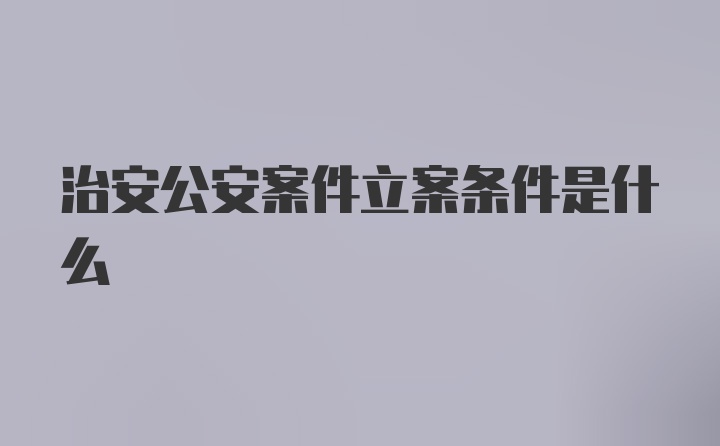 治安公安案件立案条件是什么